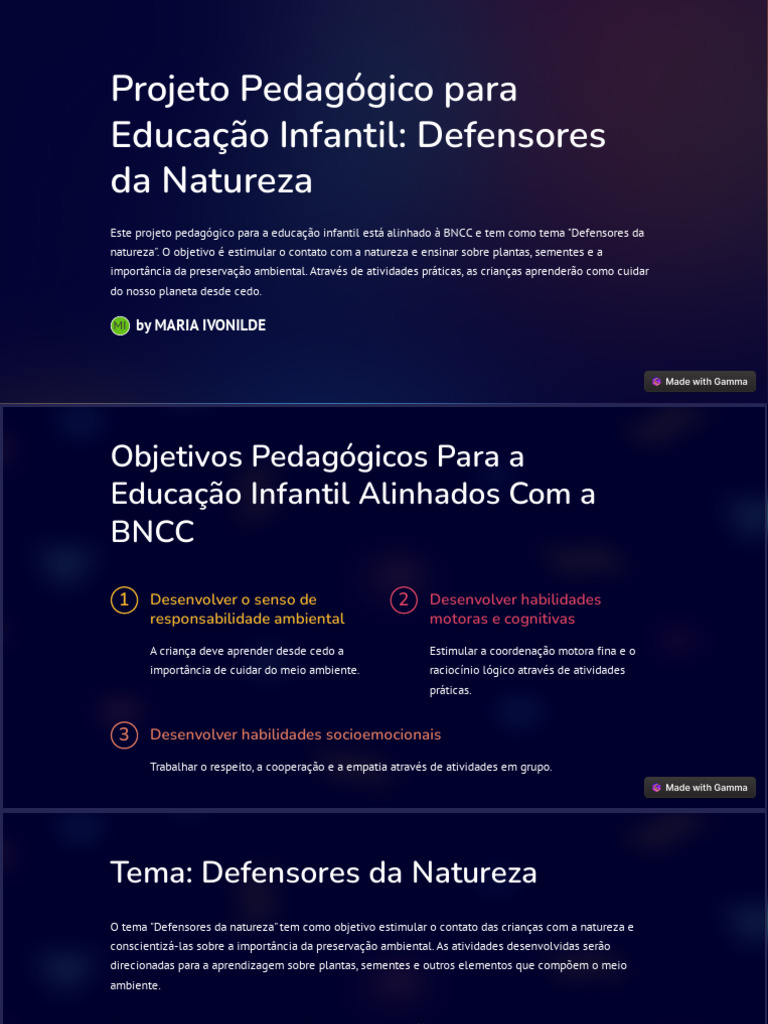 Projeto Pedagógico para Educação Infantil: Defensores da Natureza

Este projeto pedagógico para a educação infantil está alinhado à BNCC e tem como tema "Defensores da natureza". O objetivo é estimular o contato com a natureza e ensinar sobre plantas, sementes e a importância da preservação ambiental. Através de atividades práticas, as crianças aprenderão como cuidar do nosso planeta desde cedo.

MI by MARIA IVONILDE

Made with Gamma

Objetivos Pedagógicos Para a Educação Infantil Alinhados Com a BNCC

1 Desenvolver o senso de responsabilidade ambiental

A criança deve aprender desde cedo a importância de cuidar do meio ambiente.

2 Desenvolver habilidades motoras e cognitivas

Estimular a coordenação motora fina e o raciocínio lógico através de atividades práticas.

3 Desenvolver habilidades socioemocionais

Trabalhar o respeito, a cooperação e a empatia através de atividades em grupo.

Made with Gamma

Tema: Defensores da Natureza

O tema "Defensores da natureza" tem como objetivo estimular o contato das crianças com a natureza e conscientizá-las sobre a importância da preservação ambiental. As atividades desenvolvidas serão direcionadas para a aprendizagem sobre plantas, sementes e outros elementos que compõem o meio ambiente.